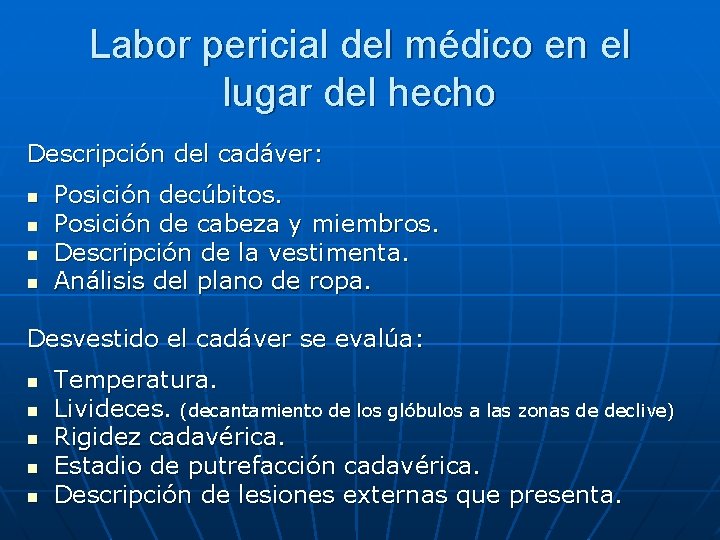 Labor pericial del médico en el lugar del hecho

Descripción del cadáver:

- Posición decúbitos.
- Posición de cabeza y miembros.
- Descripción de la vestimenta.
- Análisis del plano de ropa.

Desvestido el cadáver se evalúa:

- Temperatura.
- Livideces. (decantamiento de los glóbulos a las zonas de declive)
- Rigidez cadavérica.
- Estadio de putrefacción cadavérica.
- Descripción de lesiones externas que presenta.